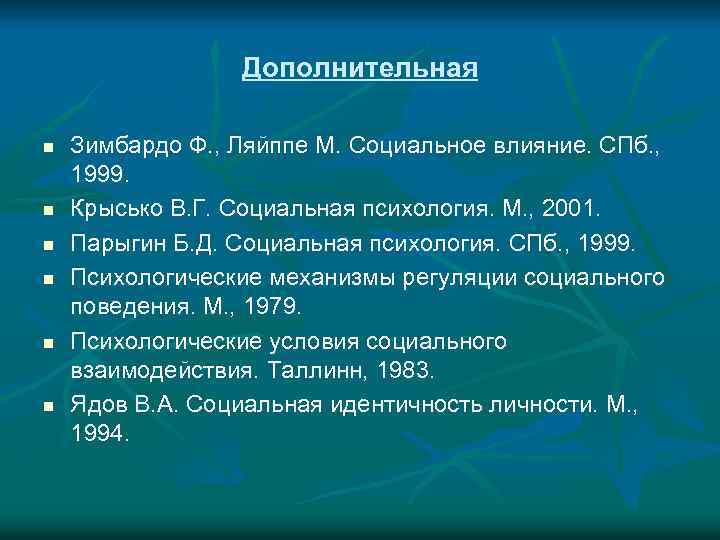 Дополнительная

- Зимбардо Ф., Ляйппе М. Социальное влияние. СПб., 1999.
- Крысько В.Г. Социальная психология. М., 2001.
- Парыгин Б.Д. Социальная психология. СПб., 1999.
- Психологические механизмы регуляции социального поведения. М., 1979.
- Психологические условия социального взаимодействия. Таллинн, 1983.
- Ядов В.А. Социальная идентичность личности. М., 1994.